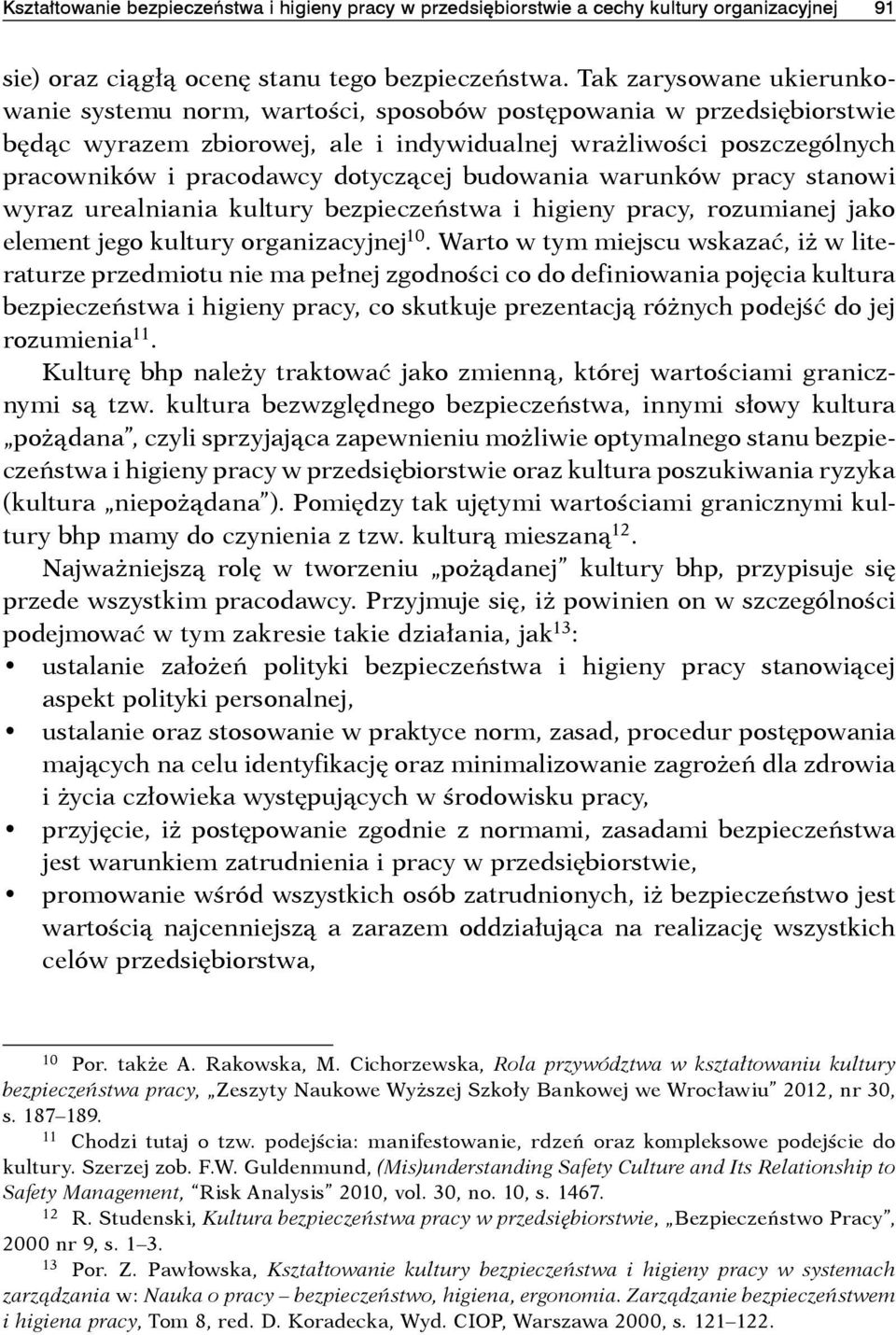 Kształtowanie bezpieczeństwa i higieny pracy w przedsiębiorstwie a cechy kultury organizacyjnej 91

sie) oraz ciągłą ocenę stanu tego bezpieczeństwa. Tak zarysowane ukierunkowanie systemu norm, wartości, sposobów postępowania w przedsiębiorstwie będąc wyrazem zbiorowej, ale i indywidualnej wrażliwości poszczególnych pracowników i pracodawcy dotyczącej budowania warunków pracy stanowi wyraz urealniania kultury bezpieczeństwa i higieny pracy, rozumianej jako element jego kultury organizacyjnej$^{10}$. Warto w tym miejscu wskazać, iż w literaturze przedmiotu nie ma pełnej zgodności co do definiowania pojęcia kultura bezpieczeństwa i higieny pracy, co skutkuje prezentacją różnych podejść do jej rozumienia$^{11}$.

Kulturę bhp należy traktować jako zmienną, której wartościami granicznymi są tzw. kultura bezwzględnego bezpieczeństwa, innymi słowy kultura „pożądana", czyli sprzyjająca zapewnieniu możliwie optymalnego stanu bezpieczeństwa i higieny pracy w przedsiębiorstwie oraz kultura poszukiwania ryzyka (kultura „niepożądana"). Pomiędzy tak ujętymi wartościami granicznymi kultury bhp mamy do czynienia z tzw. kulturą mieszaną$^{12}$.

Najważniejszą rolę w tworzeniu „pożądanej" kultury bhp, przypisuje się przede wszystkim pracodawcy. Przyjmuje się, iż powinien on w szczególności podejmować w tym zakresie takie działania, jak$^{13}$:

• ustalanie założeń polityki bezpieczeństwa i higieny pracy stanowiącej aspekt polityki personalnej,
• ustalanie oraz stosowanie w praktyce norm, zasad, procedur postępowania mających na celu identyfikację oraz minimalizowanie zagrożeń dla zdrowia i życia człowieka występujących w środowisku pracy,
• przyjęcie, iż postępowanie zgodnie z normami, zasadami bezpieczeństwa jest warunkiem zatrudnienia i pracy w przedsiębiorstwie,
• promowanie wśród wszystkich osób zatrudnionych, iż bezpieczeństwo jest wartością najcenniejszą a zarazem oddziałująca na realizację wszystkich celów przedsiębiorstwa,

$^{10}$ Por. także A. Rakowska, M. Cichorzewska, Rola przywództwa w kształtowaniu kultury bezpieczeństwa pracy, „Zeszyty Naukowe Wyższej Szkoły Bankowej we Wrocławiu" 2012, nr 30, s. 187–189.

$^{11}$ Chodzi tutaj o tzw. podejścia: manifestowanie, rdzeń oraz kompleksowe podejście do kultury. Szerzej zob. F.W. Guldenmund, (Mis)understanding Safety Culture and Its Relationship to Safety Management, "Risk Analysis" 2010, vol. 30, no. 10, s. 1467.

$^{12}$ R. Studenski, Kultura bezpieczeństwa pracy w przedsiębiorstwie, „Bezpieczeństwo Pracy", 2000 nr 9, s. 1–3.

$^{13}$ Por. Z. Pawłowska, Kształtowanie kultury bezpieczeństwa i higieny pracy w systemach zarządzania w: Nauka o pracy – bezpieczeństwo, higiena, ergonomia. Zarządzanie bezpieczeństwem i higiena pracy, Tom 8, red. D. Koradecka, Wyd. CIOP, Warszawa 2000, s. 121–122.